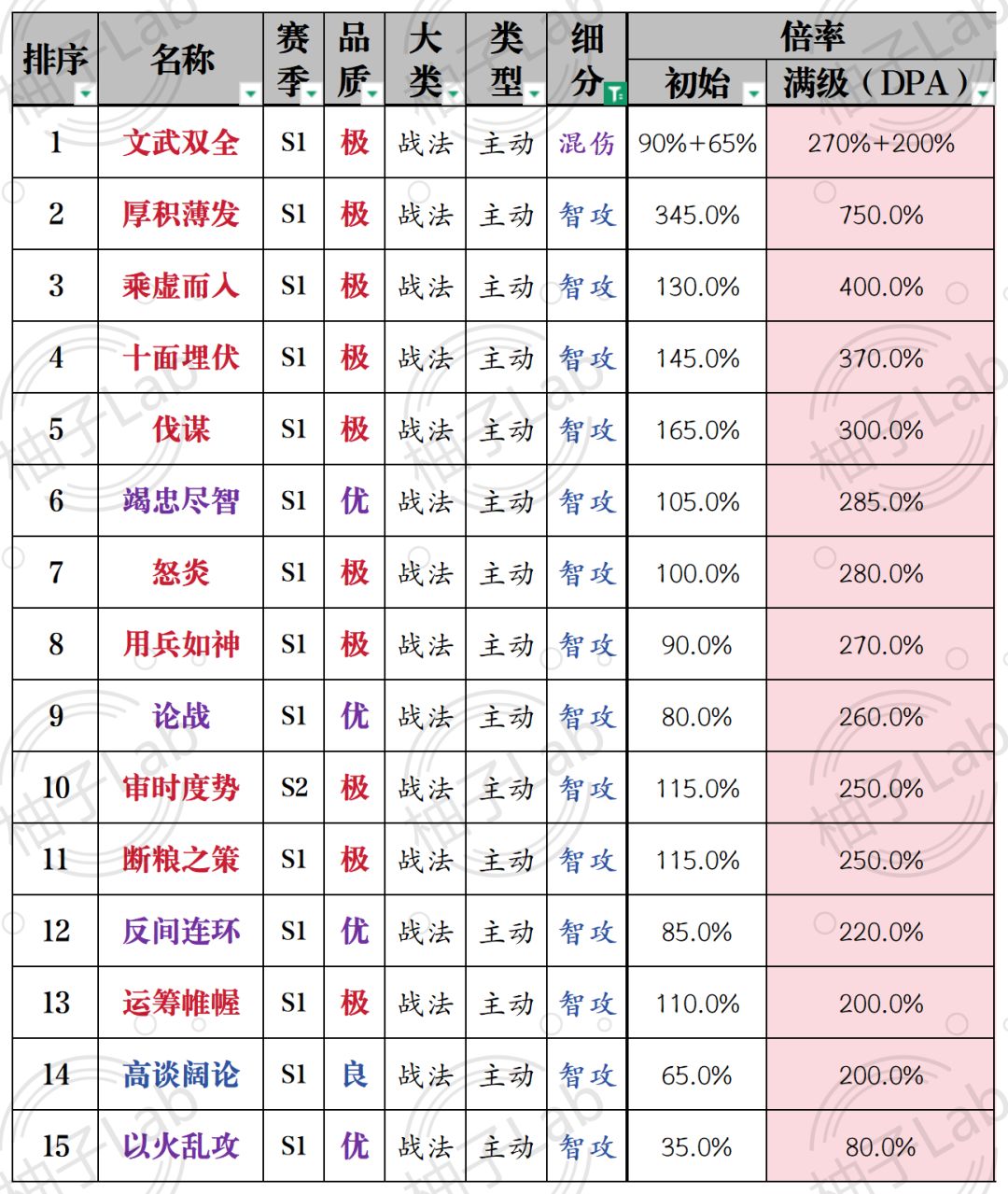 | 排序 | 名称 | 赛季 | 品质 | 大类 | 类型 | 细分 | 倍率 初始 | 倍率 满级（DPA） |
|---|---|---|---|---|---|---|---|---|
| 1 | 文武双全 | S1 | 极 | 战法 | 主动 | 混伤 | 90%+65% | 270%+200% |
| 2 | 厚积薄发 | S1 | 极 | 战法 | 主动 | 智攻 | 345.0% | 750.0% |
| 3 | 乘虚而入 | S1 | 极 | 战法 | 主动 | 智攻 | 130.0% | 400.0% |
| 4 | 十面埋伏 | S1 | 极 | 战法 | 主动 | 智攻 | 145.0% | 370.0% |
| 5 | 伐谋 | S1 | 极 | 战法 | 主动 | 智攻 | 165.0% | 300.0% |
| 6 | 竭忠尽智 | S1 | 优 | 战法 | 主动 | 智攻 | 105.0% | 285.0% |
| 7 | 怒炎 | S1 | 极 | 战法 | 主动 | 智攻 | 100.0% | 280.0% |
| 8 | 用兵如神 | S1 | 极 | 战法 | 主动 | 智攻 | 90.0% | 270.0% |
| 9 | 论战 | S1 | 优 | 战法 | 主动 | 智攻 | 80.0% | 260.0% |
| 10 | 审时度势 | S2 | 极 | 战法 | 主动 | 智攻 | 115.0% | 250.0% |
| 11 | 断粮之策 | S1 | 极 | 战法 | 主动 | 智攻 | 115.0% | 250.0% |
| 12 | 反间连环 | S1 | 优 | 战法 | 主动 | 智攻 | 85.0% | 220.0% |
| 13 | 运筹帷幄 | S1 | 极 | 战法 | 主动 | 智攻 | 110.0% | 200.0% |
| 14 | 高谈阔论 | S1 | 良 | 战法 | 主动 | 智攻 | 65.0% | 200.0% |
| 15 | 以火乱攻 | S1 | 优 | 战法 | 主动 | 智攻 | 35.0% | 80.0% |

柚子Lab